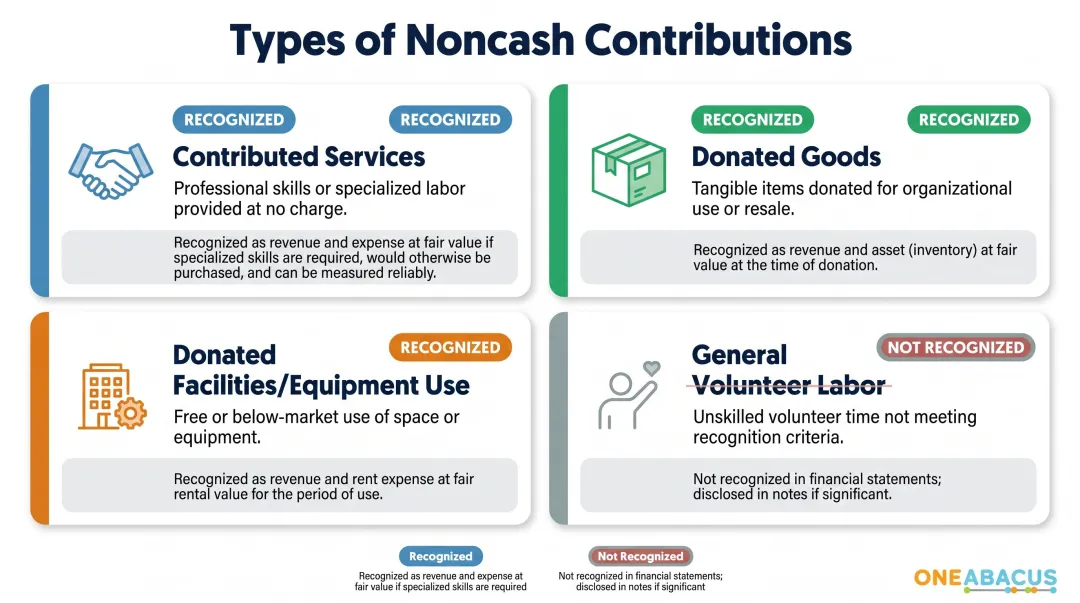 Types of Noncash Contributions

RECOGNIZED RECOGNIZED
Contributed Services
Professional skills or specialized labor provided at no charge.
Recognized as revenue and expense at fair value if specialized skills are required, would otherwise be purchased, and can be measured reliably.

RECOGNIZED RECOGNIZED
Donated Goods
Tangible items donated for organizational use or resale.
Recognized as revenue and asset (inventory) at fair value at the time of donation.

RECOGNIZED
Donated Facilities/Equipment Use
Free or below-market use of space or equipment.
Recognized as revenue and rent expense at fair rental value for the period of use.

NOT RECOGNIZED
General Volunteer Labor
Unskilled volunteer time not meeting recognition criteria.
Not recognized in financial statements; disclosed in notes if significant.

Recognized
Recognized as revenue and expense at fair value if specialized skills are required

Not Recognized
Not recognized in financial statements; disclosed in notes if significant

ONEABACUS